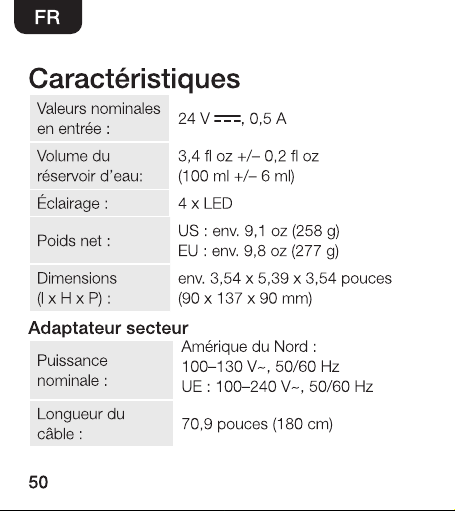 FR

Caractéristiques

| Valeurs nominales en entrée : | 24 V ⎓, 0,5 A |
|---|---|
| Volume du réservoir d'eau: | 3,4 fl oz +/– 0,2 fl oz (100 ml +/– 6 ml) |
| Éclairage : | 4 x LED |
| Poids net : | US : env. 9,1 oz (258 g) EU : env. 9,8 oz (277 g) |
| Dimensions (l x H x P) : | env. 3,54 x 5,39 x 3,54 pouces (90 x 137 x 90 mm) |

Adaptateur secteur

| Puissance nominale : | Amérique du Nord : 100–130 V~, 50/60 Hz UE : 100–240 V~, 50/60 Hz |
|---|---|
| Longueur du câble : | 70,9 pouces (180 cm) |

50